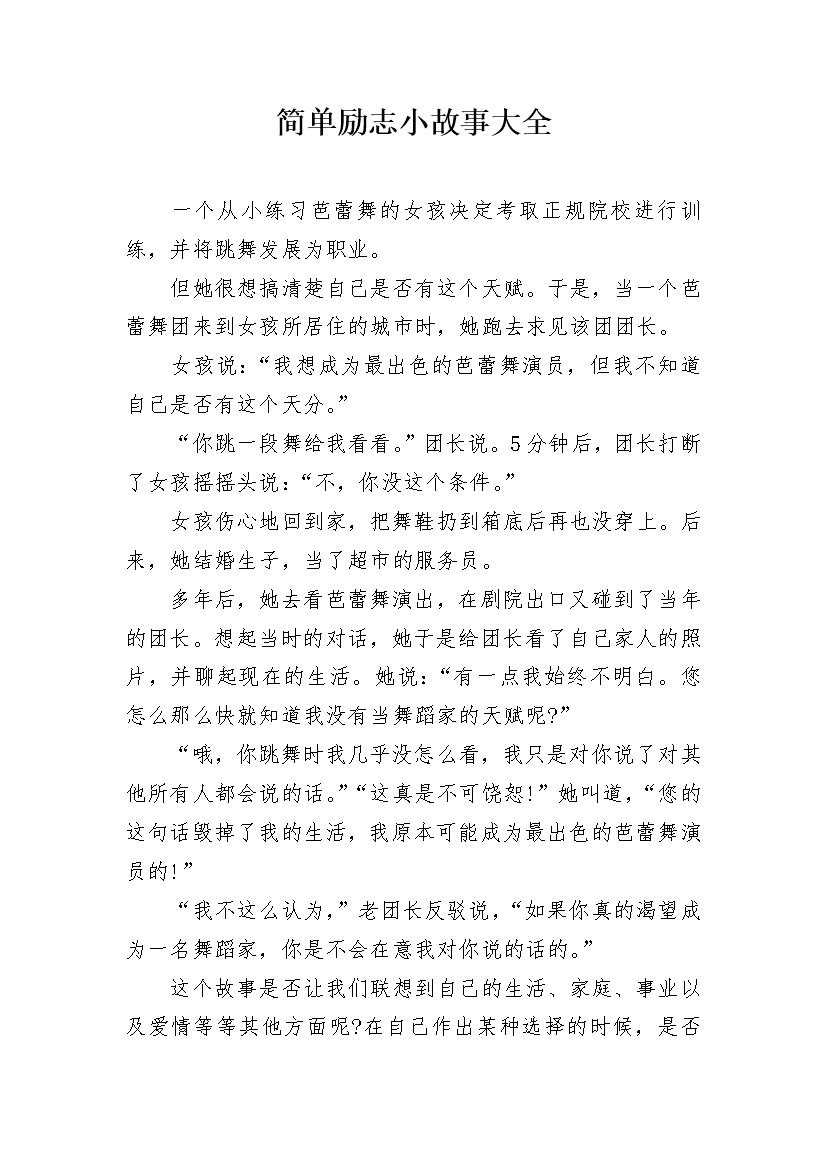 简单励志小故事大全

一个从小练习芭蕾舞的女孩决定考取正规院校进行训练，并将跳舞发展为职业。

但她很想搞清楚自己是否有这个天赋。于是，当一个芭蕾舞团来到女孩所居住的城市时，她跑去求见该团团长。

女孩说：“我想成为最出色的芭蕾舞演员，但我不知道自己是否有这个天分。”

“你跳一段舞给我看看。”团长说。5分钟后，团长打断了女孩摇摇头说：“不，你没这个条件。”

女孩伤心地回到家，把舞鞋扔到箱底后再也没穿上。后来，她结婚生子，当了超市的服务员。

多年后，她去看芭蕾舞演出，在剧院出口又碰到了当年的团长。想起当时的对话，她于是给团长看了自己家人的照片，并聊起现在的生活。她说：“有一点我始终不明白。您怎么那么快就知道我没有当舞蹈家的天赋呢?”

“哦，你跳舞时我几乎没怎么看，我只是对你说了对其他所有人都会说的话。”“这真是不可饶恕!”她叫道，“您的这句话毁掉了我的生活，我原本可能成为最出色的芭蕾舞演员的!”

“我不这么认为，”老团长反驳说，“如果你真的渴望成为一名舞蹈家，你是不会在意我对你说的话的。”

这个故事是否让我们联想到自己的生活、家庭、事业以及爱情等等其他方面呢?在自己作出某种选择的时候，是否